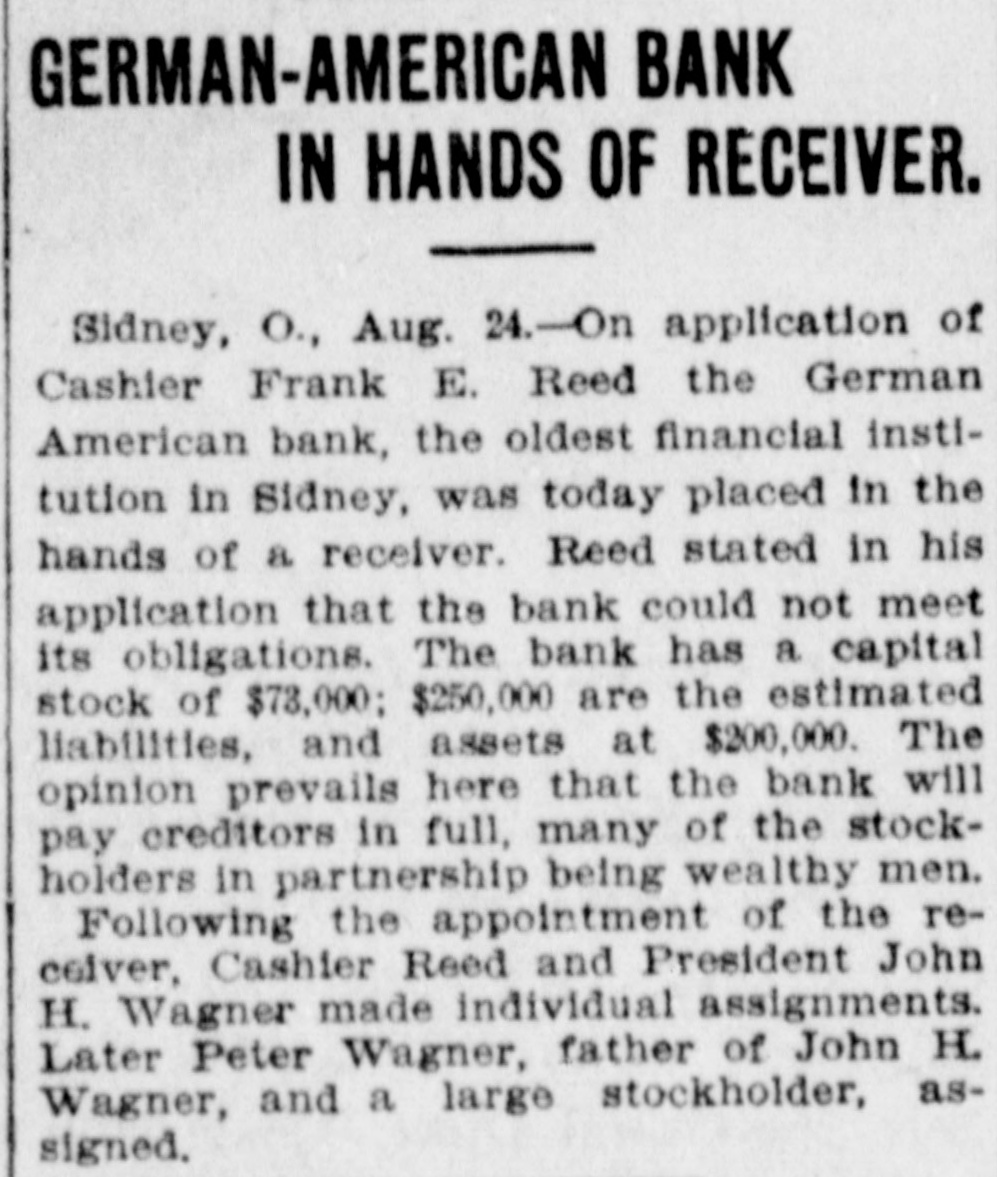 GERMAN-AMERICAN BANK IN HANDS OF RECEIVER.

Sidney, O., Aug. 24.—On application of Cashier Frank E. Reed the German American bank, the oldest financial institution in Sidney, was today placed in the hands of a receiver. Reed stated in his application that the bank could not meet its obligations. The bank has a capital stock of $73,000; $250,000 are the estimated liabilities, and assets at $200,000. The opinion prevails here that the bank will pay creditors in full, many of the stockholders in partnership being wealthy men.

Following the appointment of the receiver, Cashier Reed and President John H. Wagner made individual assignments. Later Peter Wagner, father of John H. Wagner, and a large stockholder, assigned.